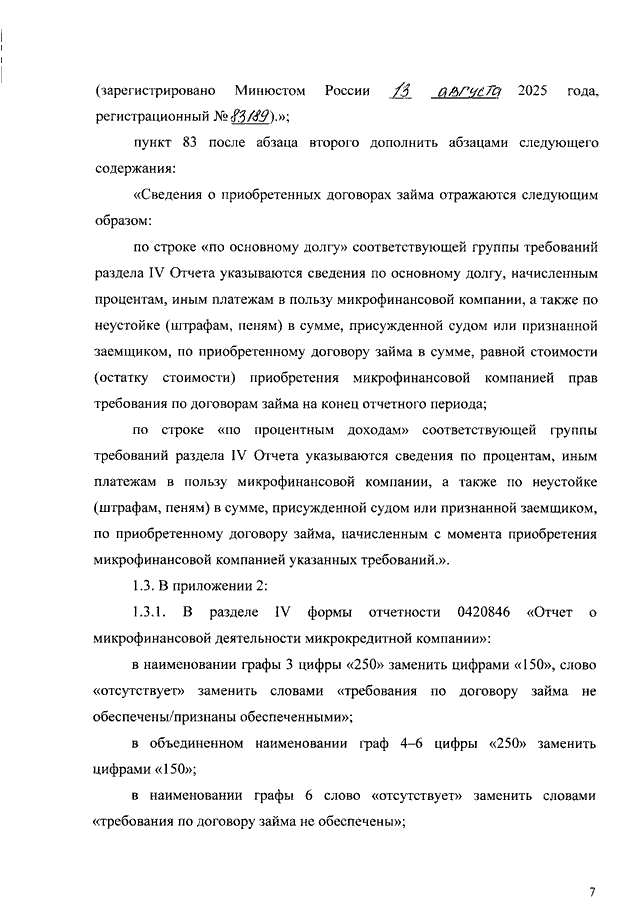 (зарегистрировано Минюстом России 13 августа 2025 года, регистрационный № 83189).»;

пункт 83 после абзаца второго дополнить абзацами следующего содержания:

«Сведения о приобретенных договорах займа отражаются следующим образом:

по строке «по основному долгу» соответствующей группы требований раздела IV Отчета указываются сведения по основному долгу, начисленным процентам, иным платежам в пользу микрофинансовой компании, а также по неустойке (штрафам, пеням) в сумме, присужденной судом или признанной заемщиком, по приобретенному договору займа в сумме, равной стоимости (остатку стоимости) приобретения микрофинансовой компанией прав требования по договорам займа на конец отчетного периода;

по строке «по процентным доходам» соответствующей группы требований раздела IV Отчета указываются сведения по процентам, иным платежам в пользу микрофинансовой компании, а также по неустойке (штрафам, пеням) в сумме, присужденной судом или признанной заемщиком, по приобретенному договору займа, начисленным с момента приобретения микрофинансовой компанией указанных требований.».

1.3. В приложении 2:

1.3.1. В разделе IV формы отчетности 0420846 «Отчет о микрофинансовой деятельности микрокредитной компании»:

в наименовании графы 3 цифры «250» заменить цифрами «150», слово «отсутствует» заменить словами «требования по договору займа не обеспечены/признаны обеспеченными»;

в объединенном наименовании граф 4–6 цифры «250» заменить цифрами «150»;

в наименовании графы 6 слово «отсутствует» заменить словами «требования по договору займа не обеспечены»;

7